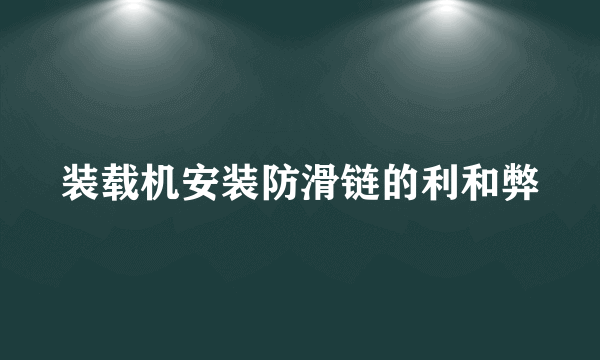 装载机安装防滑链的利和弊